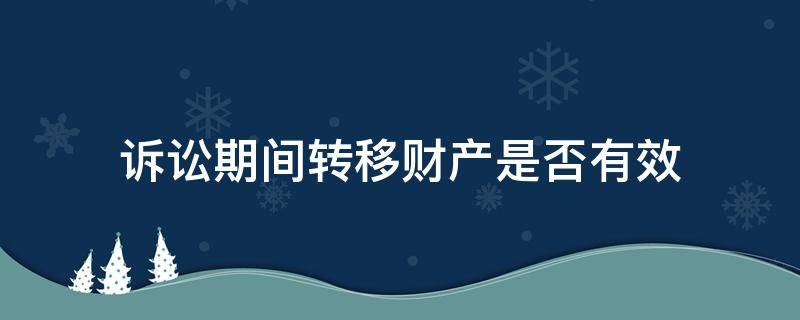 诉讼期间转移财产是否有效